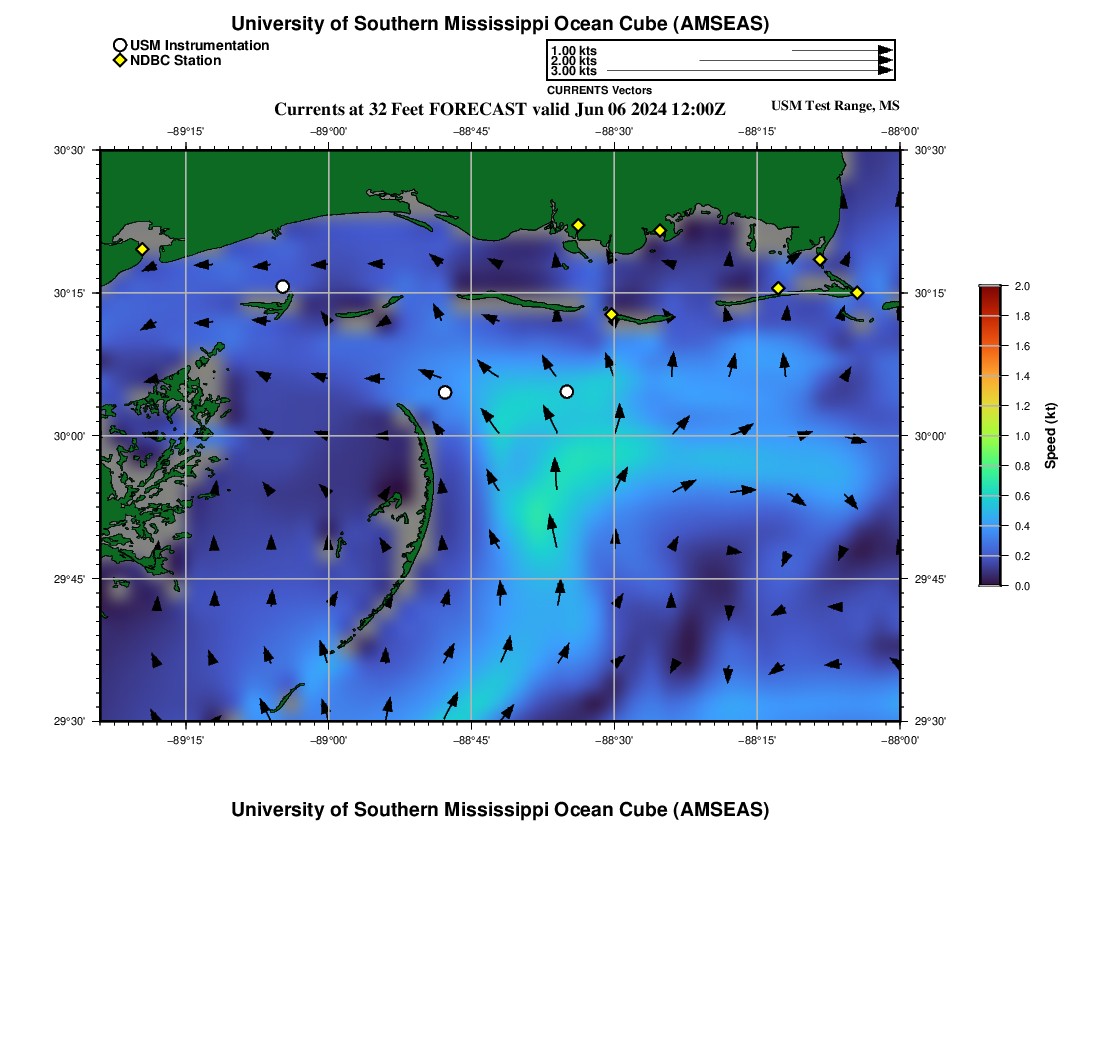 University of Southern Mississippi Ocean Cube (AMSEAS)

USM Instrumentation
NDBC Station

1.00 kts
2.00 kts
3.00 kts
CURRENTS Vectors

Currents at 32 Feet FORECAST valid Jun 06 2024 12:00Z

USM Test Range, MS

−89°15' −89°00' −88°45' −88°30' −88°15' −88°00'

30°30' 30°15' 30°00' 29°45' 29°30'

30°30' 30°15' 30°00' 29°45' 29°30'

−89°15' −89°00' −88°45' −88°30' −88°15' −88°00'

2.0
1.8
1.6
1.4
1.2
1.0
0.8
0.6
0.4
0.2
0.0
Speed (kt)

University of Southern Mississippi Ocean Cube (AMSEAS)